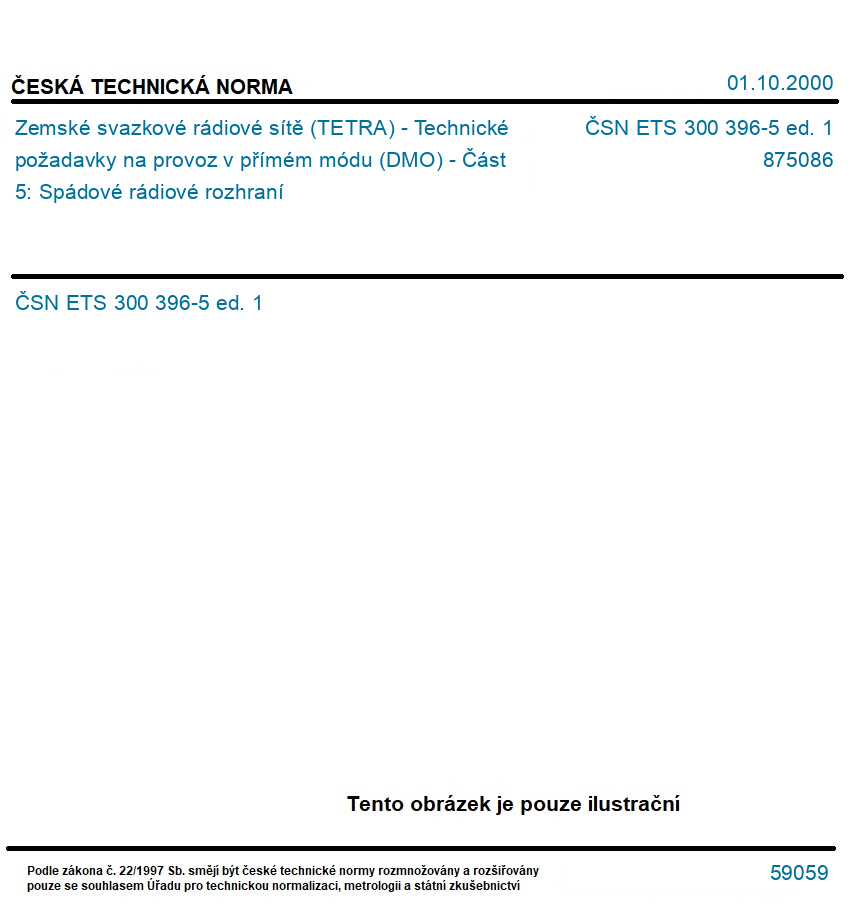 ČESKÁ TECHNICKÁ NORMA

01.10.2000

Zemské svazkové rádiové sítě (TETRA) - Technické požadavky na provoz v přímém módu (DMO) - Část 5: Spádové rádiové rozhraní

ČSN ETS 300 396-5 ed. 1
875086

ČSN ETS 300 396-5 ed. 1

Tento obrázek je pouze ilustrační

Podle zákona č. 22/1997 Sb. smějí být české technické normy rozmnožovány a rozšiřovány pouze se souhlasem Úřadu pro technickou normalizaci, metrologii a státní zkušebnictví

59059